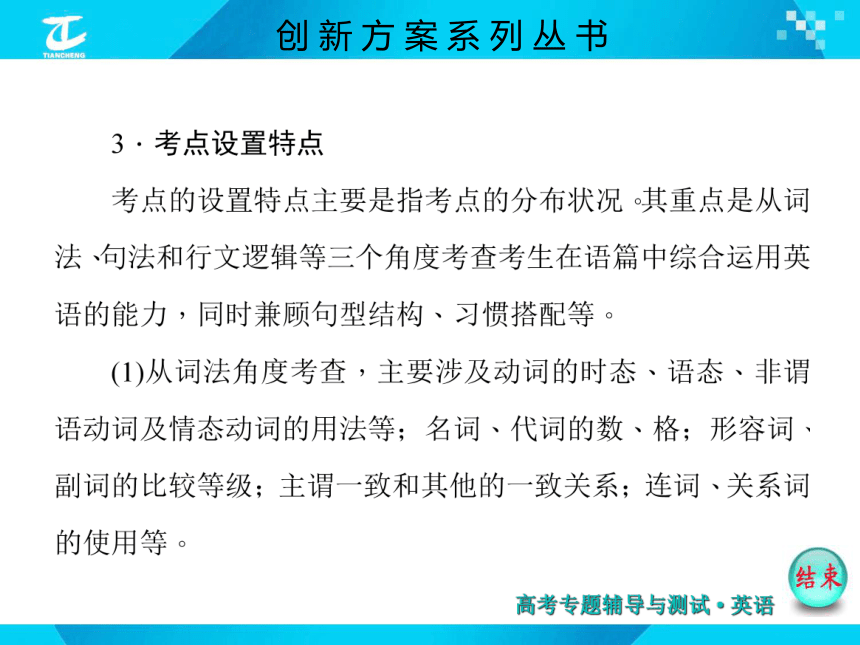 TIANCHENG

创新方案系列丛书

3．考点设置特点

考点的设置特点主要是指考点的分布状况。其重点是从词法、句法和行文逻辑等三个角度考查考生在语篇中综合运用英语的能力，同时兼顾句型结构、习惯搭配等。

(1)从词法角度考查，主要涉及动词的时态、语态、非谓语动词及情态动词的用法等；名词、代词的数、格；形容词、副词的比较等级；主谓一致和其他的一致关系；连词、关系词的使用等。

结束

高考专题辅导与测试·英语